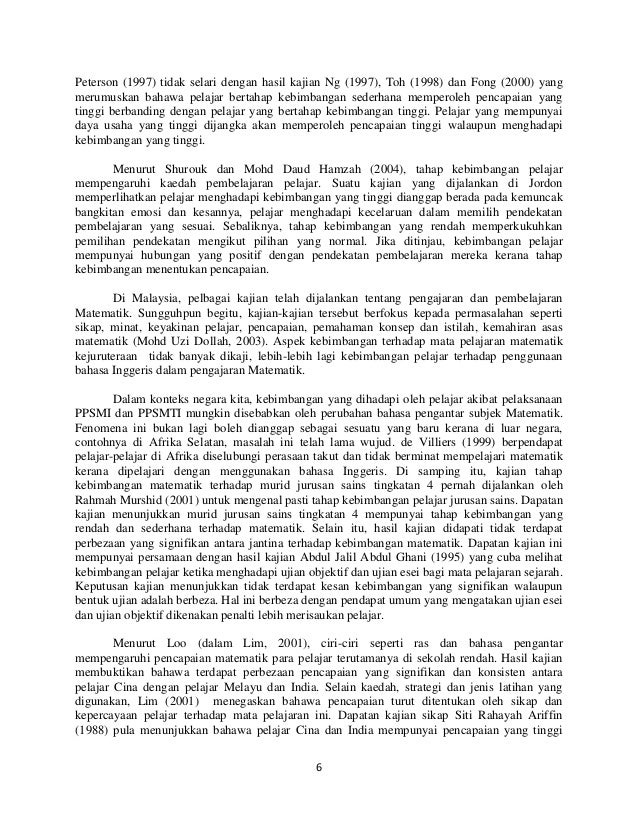 Peterson (1997) tidak selari dengan hasil kajian Ng (1997), Toh (1998) dan Fong (2000) yang merumuskan bahawa pelajar bertahap kebimbangan sederhana memperoleh pencapaian yang tinggi berbanding dengan pelajar yang bertahap kebimbangan tinggi. Pelajar yang mempunyai daya usaha yang tinggi dijangka akan memperoleh pencapaian tinggi walaupun menghadapi kebimbangan yang tinggi.

Menurut Shurouk dan Mohd Daud Hamzah (2004), tahap kebimbangan pelajar mempengaruhi kaedah pembelajaran pelajar. Suatu kajian yang dijalankan di Jordon memperlihatkan pelajar menghadapi kebimbangan yang tinggi dianggap berada pada kemuncak bangkitan emosi dan kesannya, pelajar menghadapi kecelaruan dalam memilih pendekatan pembelajaran yang sesuai. Sebaliknya, tahap kebimbangan yang rendah memperkukuhkan pemilihan pendekatan mengikut pilihan yang normal. Jika ditinjau, kebimbangan pelajar mempunyai hubungan yang positif dengan pendekatan pembelajaran mereka kerana tahap kebimbangan menentukan pencapaian.

Di Malaysia, pelbagai kajian telah dijalankan tentang pengajaran dan pembelajaran Matematik. Sungguhpun begitu, kajian-kajian tersebut berfokus kepada permasalahan seperti sikap, minat, keyakinan pelajar, pencapaian, pemahaman konsep dan istilah, kemahiran asas matematik (Mohd Uzi Dollah, 2003). Aspek kebimbangan terhadap mata pelajaran matematik kejuruteraan tidak banyak dikaji, lebih-lebih lagi kebimbangan pelajar terhadap penggunaan bahasa Inggeris dalam pengajaran Matematik.

Dalam konteks negara kita, kebimbangan yang dihadapi oleh pelajar akibat pelaksanaan PPSMI dan PPSMTI mungkin disebabkan oleh perubahan bahasa pengantar subjek Matematik. Fenomena ini bukan lagi boleh dianggap sebagai sesuatu yang baru kerana di luar negara, contohnya di Afrika Selatan, masalah ini telah lama wujud. de Villiers (1999) berpendapat pelajar-pelajar di Afrika diselubungi perasaan takut dan tidak berminat mempelajari matematik kerana dipelajari dengan menggunakan bahasa Inggeris. Di samping itu, kajian tahap kebimbangan matematik terhadap murid jurusan sains tingkatan 4 pernah dijalankan oleh Rahmah Murshid (2001) untuk mengenal pasti tahap kebimbangan pelajar jurusan sains. Dapatan kajian menunjukkan murid jurusan sains tingkatan 4 mempunyai tahap kebimbangan yang rendah dan sederhana terhadap matematik. Selain itu, hasil kajian didapati tidak terdapat perbezaan yang signifikan antara jantina terhadap kebimbangan matematik. Dapatan kajian ini mempunyai persamaan dengan hasil kajian Abdul Jalil Abdul Ghani (1995) yang cuba melihat kebimbangan pelajar ketika menghadapi ujian objektif dan ujian esei bagi mata pelajaran sejarah. Keputusan kajian menunjukkan tidak terdapat kesan kebimbangan yang signifikan walaupun bentuk ujian adalah berbeza. Hal ini berbeza dengan pendapat umum yang mengatakan ujian esei dan ujian objektif dikenakan penalti lebih merisaukan pelajar.

Menurut Loo (dalam Lim, 2001), ciri-ciri seperti ras dan bahasa pengantar mempengaruhi pencapaian matematik para pelajar terutamanya di sekolah rendah. Hasil kajian membuktikan bahawa terdapat perbezaan pencapaian yang signifikan dan konsisten antara pelajar Cina dengan pelajar Melayu dan India. Selain kaedah, strategi dan jenis latihan yang digunakan, Lim (2001) menegaskan bahawa pencapaian turut ditentukan oleh sikap dan kepercayaan pelajar terhadap mata pelajaran ini. Dapatan kajian sikap Siti Rahayah Ariffin (1988) pula menunjukkan bahawa pelajar Cina dan India mempunyai pencapaian yang tinggi

6